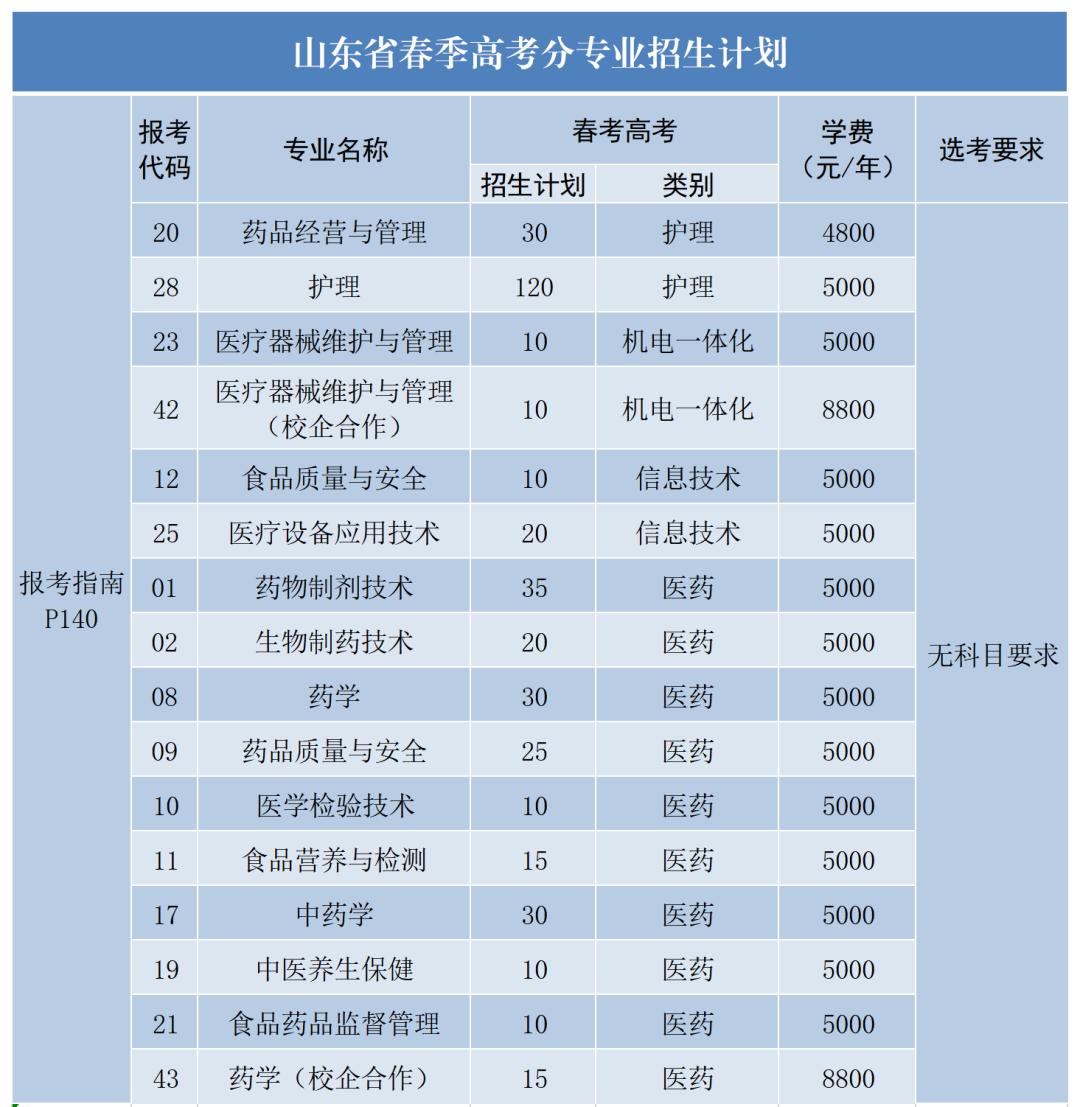 山东省春季高考分专业招生计划

| | 报考代码 | 专业名称 | 春考高考 招生计划 | 春考高考 类别 | 学费（元/年） | 选考要求 |
|---|---|---|---|---|---|---|
| 报考指南 P140 | 20 | 药品经营与管理 | 30 | 护理 | 4800 | 无科目要求 |
| | 28 | 护理 | 120 | 护理 | 5000 | |
| | 23 | 医疗器械维护与管理 | 10 | 机电一体化 | 5000 | |
| | 42 | 医疗器械维护与管理（校企合作） | 10 | 机电一体化 | 8800 | |
| | 12 | 食品质量与安全 | 10 | 信息技术 | 5000 | |
| | 25 | 医疗设备应用技术 | 20 | 信息技术 | 5000 | |
| | 01 | 药物制剂技术 | 35 | 医药 | 5000 | |
| | 02 | 生物制药技术 | 20 | 医药 | 5000 | |
| | 08 | 药学 | 30 | 医药 | 5000 | |
| | 09 | 药品质量与安全 | 25 | 医药 | 5000 | |
| | 10 | 医学检验技术 | 10 | 医药 | 5000 | |
| | 11 | 食品营养与检测 | 15 | 医药 | 5000 | |
| | 17 | 中药学 | 30 | 医药 | 5000 | |
| | 19 | 中医养生保健 | 10 | 医药 | 5000 | |
| | 21 | 食品药品监督管理 | 10 | 医药 | 5000 | |
| | 43 | 药学（校企合作） | 15 | 医药 | 8800 | |